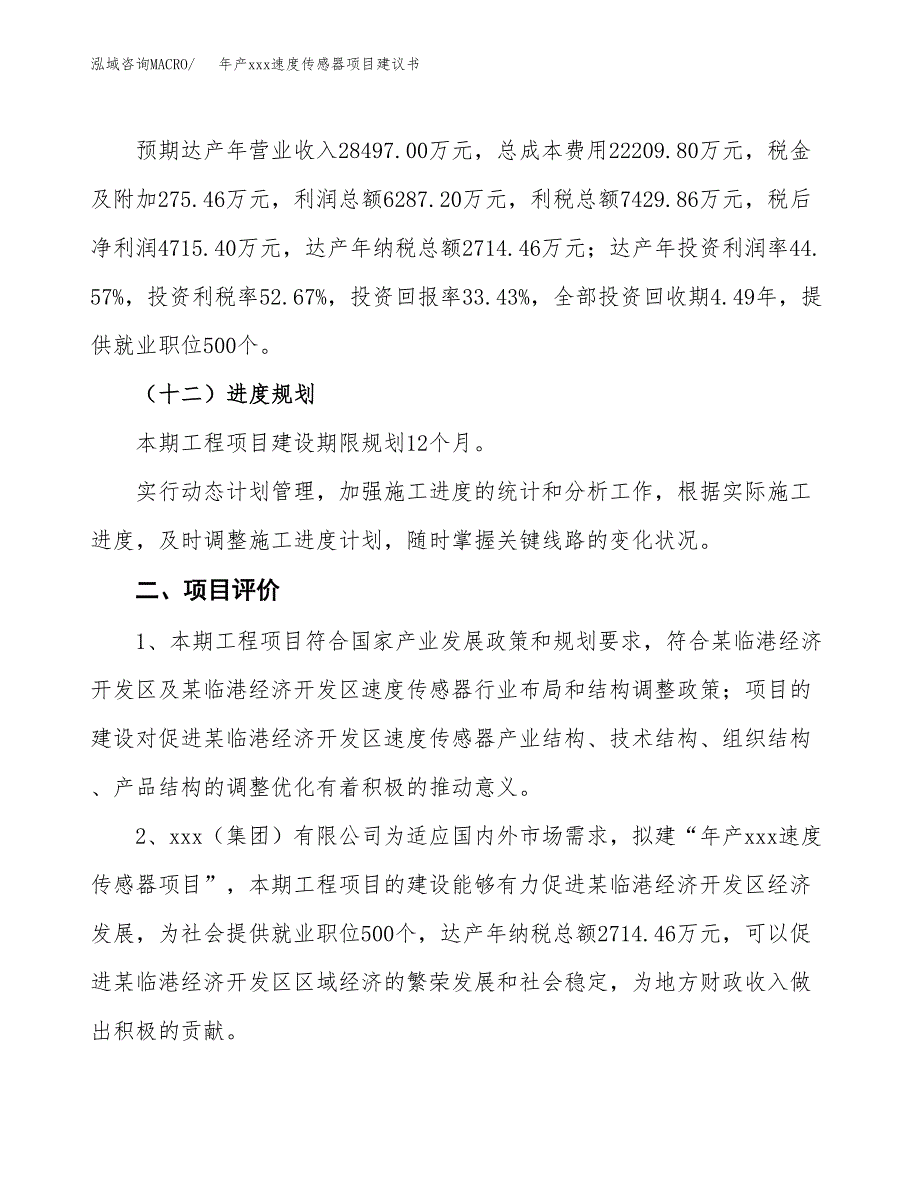 泓域咨询MACRO/　年产xxx速度传感器项目建议书

预期达产年营业收入28497.00万元，总成本费用22209.80万元，税金及附加275.46万元，利润总额6287.20万元，利税总额7429.86万元，税后净利润4715.40万元，达产年纳税总额2714.46万元；达产年投资利润率44.57%，投资利税率52.67%，投资回报率33.43%，全部投资回收期4.49年，提供就业职位500个。

（十二）进度规划

本期工程项目建设期限规划12个月。

实行动态计划管理，加强施工进度的统计和分析工作，根据实际施工进度，及时调整施工进度计划，随时掌握关键线路的变化状况。

二、项目评价

1、本期工程项目符合国家产业发展政策和规划要求，符合某临港经济开发区及某临港经济开发区速度传感器行业布局和结构调整政策；项目的建设对促进某临港经济开发区速度传感器产业结构、技术结构、组织结构、产品结构的调整优化有着积极的推动意义。

2、xxx（集团）有限公司为适应国内外市场需求，拟建“年产xxx速度传感器项目”，本期工程项目的建设能够有力促进某临港经济开发区经济发展，为社会提供就业职位500个，达产年纳税总额2714.46万元，可以促进某临港经济开发区区域经济的繁荣发展和社会稳定，为地方财政收入做出积极的贡献。